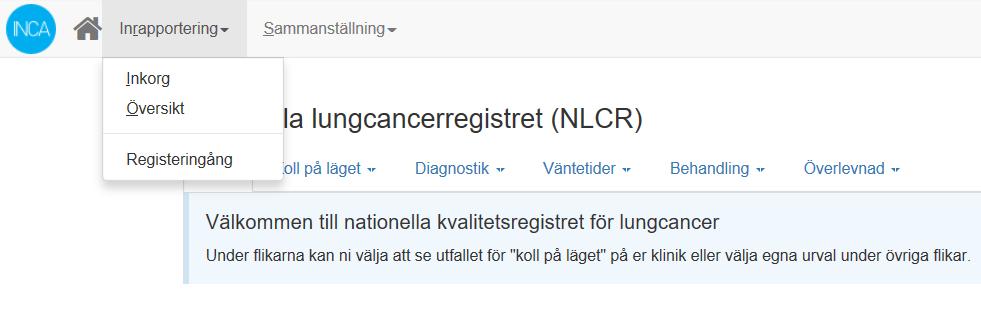 INCA

Inrapportering

Sammanställning

Inkorg

Översikt

Registeringång

la lungcancerregistret (NLCR)

koll på läget

Diagnostik

Väntetider

Behandling

Överlevnad

Välkommen till nationella kvalitetsregistret för lungcancer

Under flikarna kan ni välja att se utfallet för "koll på läget" på er klinik eller välja egna urval under övriga flikar.